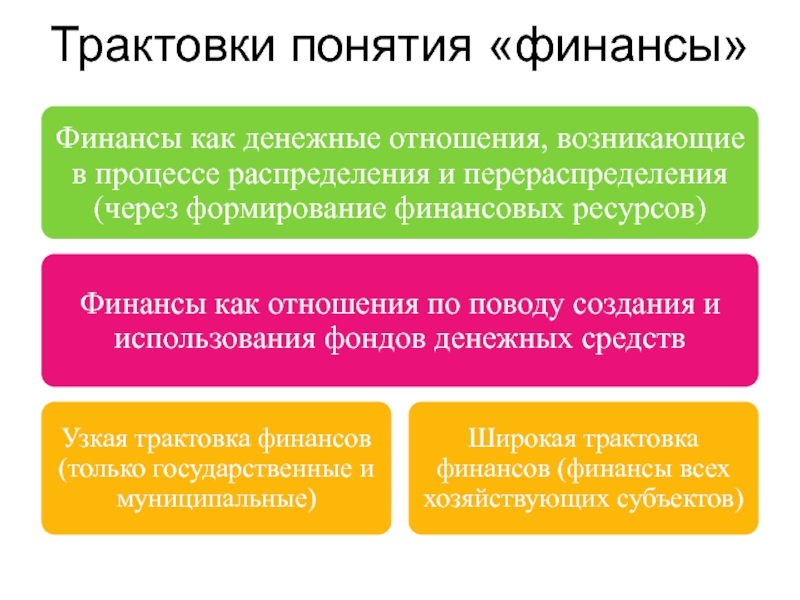 Трактовки понятия «финансы»

Финансы как денежные отношения, возникающие в процессе распределения и перераспределения (через формирование финансовых ресурсов)

Финансы как отношения по поводу создания и использования фондов денежных средств

Узкая трактовка финансов (только государственные и муниципальные)

Широкая трактовка финансов (финансы всех хозяйствующих субъектов)